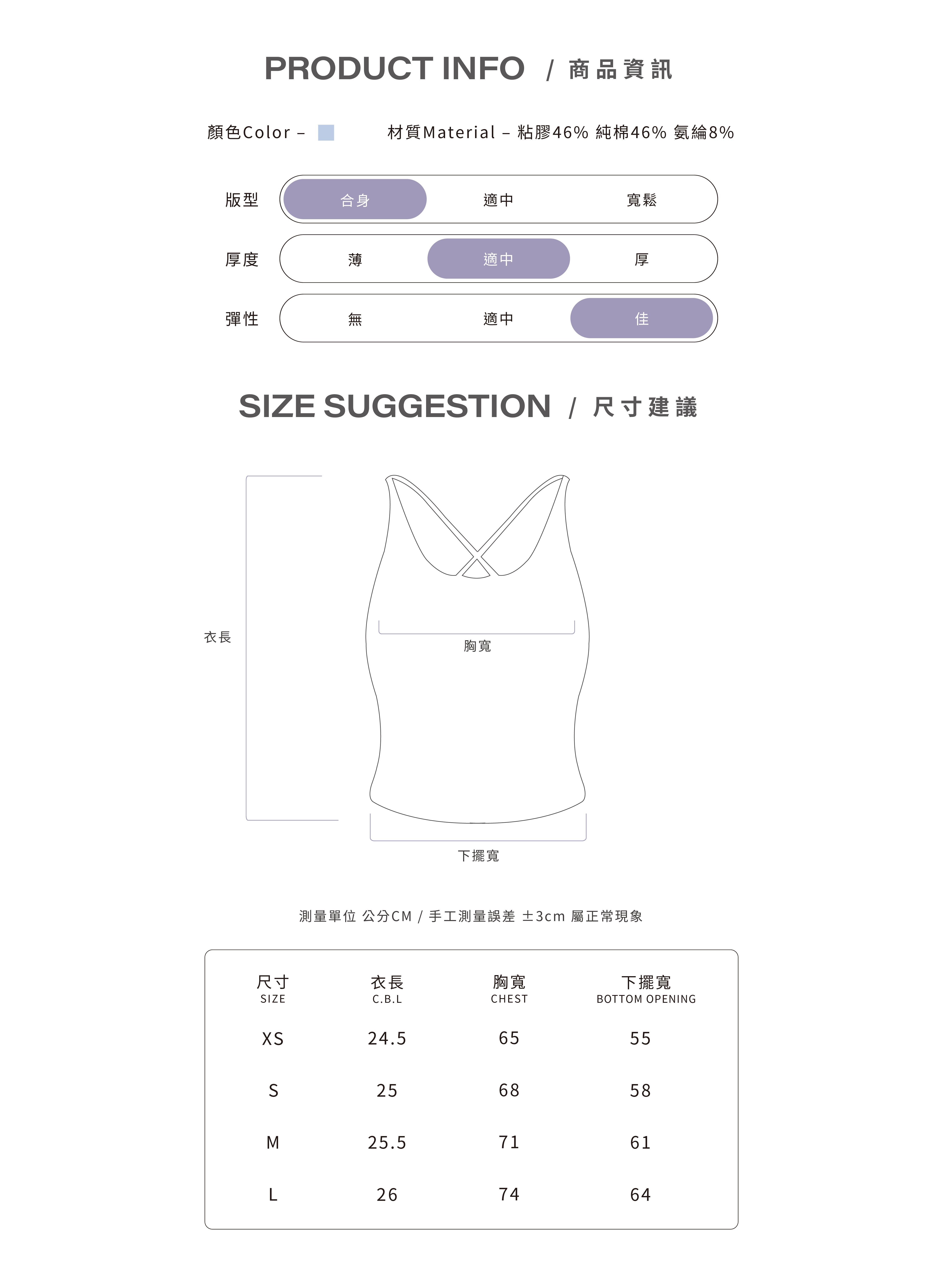 PRODUCT INFO / 商品資訊

顏色Color –

材質Material – 粘膠46% 純棉46% 氨綸8%

版型
合身
適中
寬鬆

厚度
薄
適中
厚

彈性
無
適中
佳

SIZE SUGGESTION / 尺寸建議

衣長

胸寬

下擺寬

測量單位 公分CM / 手工測量誤差 ±3cm 屬正常現象

| 尺寸 SIZE | 衣長 C.B.L | 胸寬 CHEST | 下擺寬 BOTTOM OPENING |
|---|---|---|---|
| XS | 24.5 | 65 | 55 |
| S | 25 | 68 | 58 |
| M | 25.5 | 71 | 61 |
| L | 26 | 74 | 64 |